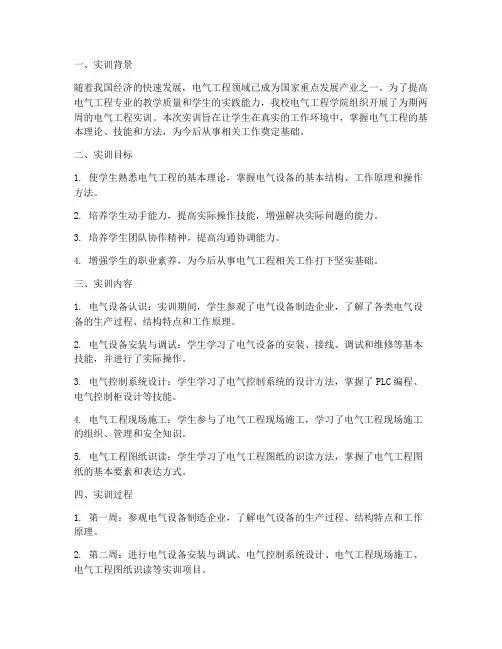 一、实训背景

随着我国经济的快速发展，电气工程领域已成为国家重点发展产业之一。为了提高电气工程专业的教学质量和学生的实践能力，我校电气工程学院组织开展了为期两周的电气工程实训。本次实训旨在让学生在真实的工作环境中，掌握电气工程的基本理论、技能和方法，为今后从事相关工作奠定基础。

二、实训目标

1. 使学生熟悉电气工程的基本理论，掌握电气设备的基本结构、工作原理和操作方法。

2. 培养学生动手能力，提高实际操作技能，增强解决实际问题的能力。

3. 培养学生团队协作精神，提高沟通协调能力。

4. 增强学生的职业素养，为今后从事电气工程相关工作打下坚实基础。

三、实训内容

1. 电气设备认识：实训期间，学生参观了电气设备制造企业，了解了各类电气设备的生产过程、结构特点和工作原理。

2. 电气设备安装与调试：学生学习了电气设备的安装、接线、调试和维修等基本技能，并进行了实际操作。

3. 电气控制系统设计：学生学习了电气控制系统的设计方法，掌握了 PLC 编程、电气控制柜设计等技能。

4. 电气工程现场施工：学生参与了电气工程现场施工，学习了电气工程现场施工的组织、管理和安全知识。

5. 电气工程图纸识读：学生学习了电气工程图纸的识读方法，掌握了电气工程图纸的基本要素和表达方式。

四、实训过程

1. 第一周：参观电气设备制造企业，了解电气设备的生产过程、结构特点和工作原理。

2. 第二周：进行电气设备安装与调试、电气控制系统设计、电气工程现场施工、电气工程图纸识读等实训项目。